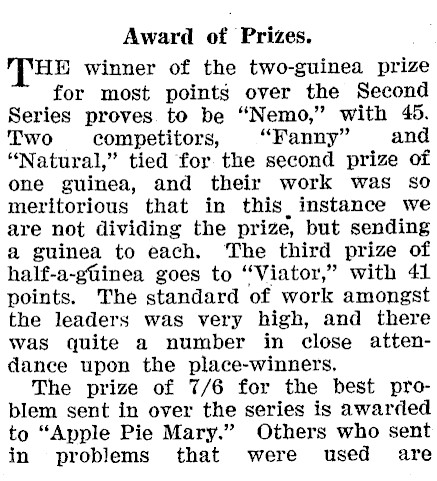 Award of Prizes.

THE winner of the two-guinea prize for most points over the Second Series proves to be "Nemo," with 45. Two competitors, "Fanny" and "Natural," tied for the second prize of one guinea, and their work was so meritorious that in this instance we are not dividing the prize, but sending a guinea to each. The third prize of half-a-guinea goes to "Viator," with 41 points. The standard of work amongst the leaders was very high, and there was quite a number in close attendance upon the place-winners.

The prize of 7/6 for the best problem sent in over the series is awarded to "Apple Pie Mary." Others who sent in problems that were used are